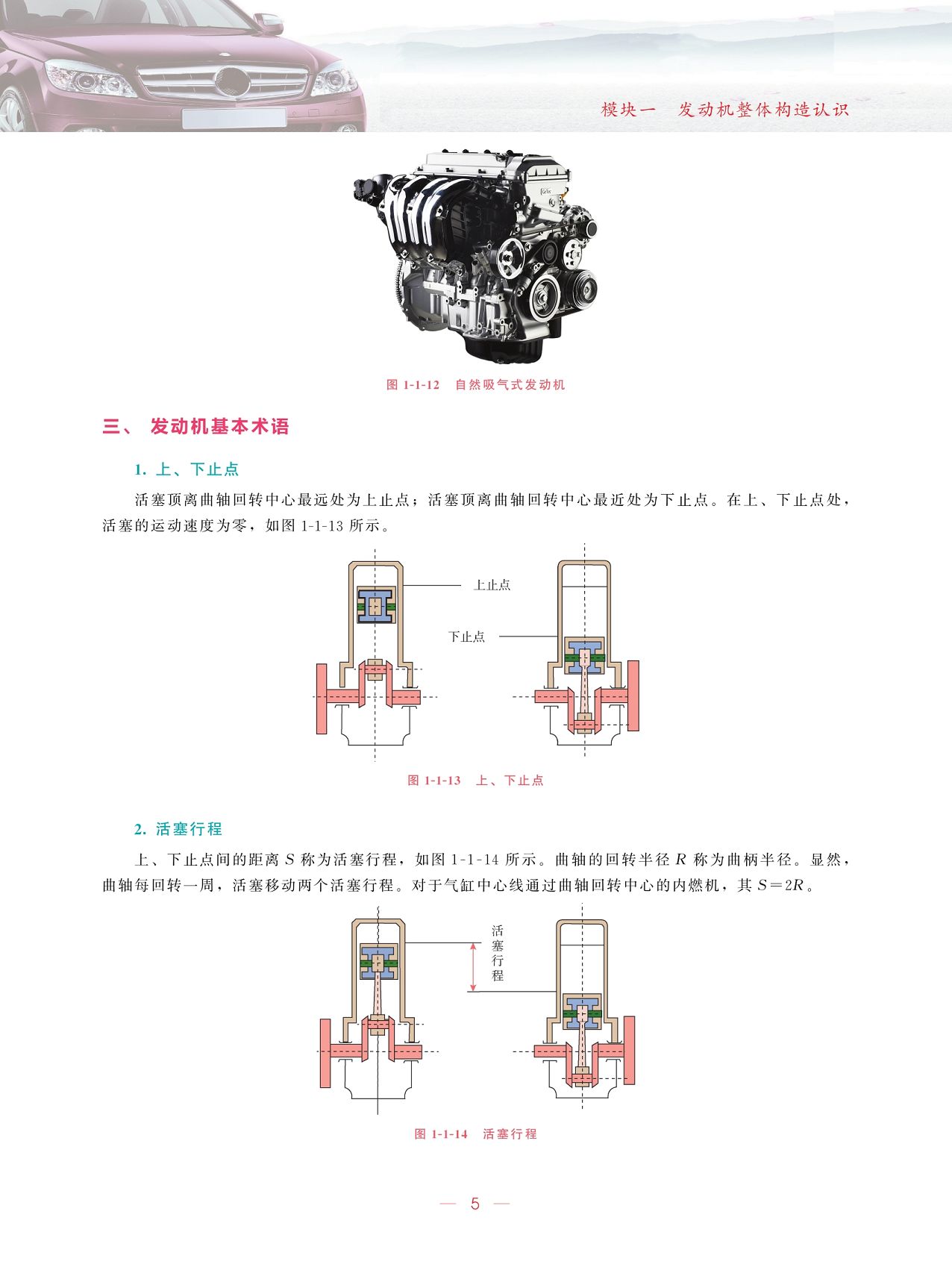 模块一　发动机整体构造认识

图 1-1-12　自然吸气式发动机

三、 发动机基本术语

1. 上、下止点

活塞顶离曲轴回转中心最远处为上止点；活塞顶离曲轴回转中心最近处为下止点。在上、下止点处，活塞的运动速度为零，如图 1-1-13 所示。

上止点

下止点

图 1-1-13　上、下止点

2. 活塞行程

上、下止点间的距离 $S$ 称为活塞行程，如图 1-1-14 所示。曲轴的回转半径 $R$ 称为曲柄半径。显然，曲轴每回转一周，活塞移动两个活塞行程。对于气缸中心线通过曲轴回转中心的内燃机，其 $S=2R$。

活塞行程

图 1-1-14　活塞行程

— 5 —